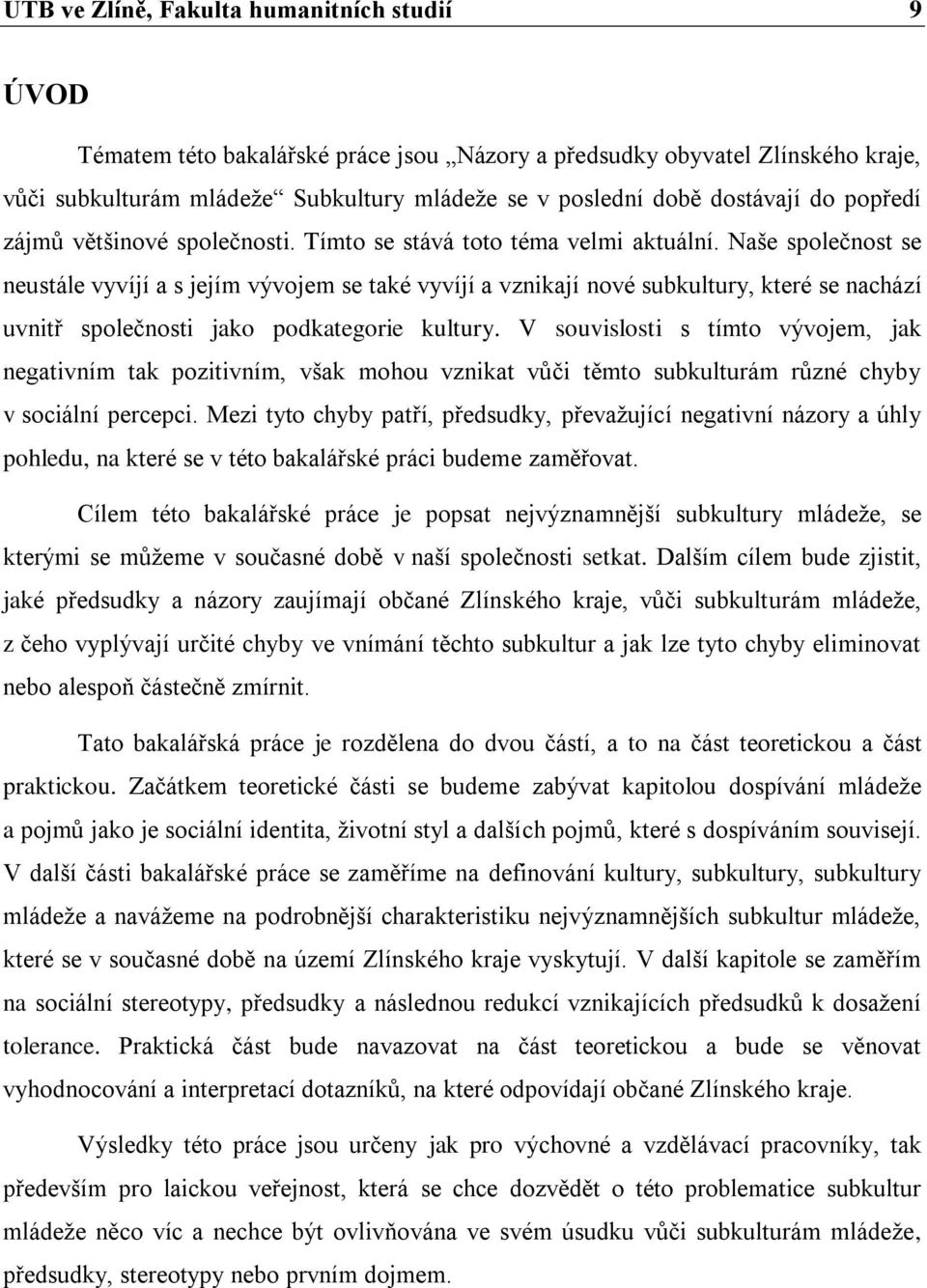 UTB ve Zlíně, Fakulta humanitních studií 9

ÚVOD

Tématem této bakalářské práce jsou „Názory a předsudky obyvatel Zlínského kraje, vůči subkulturám mládeže“ Subkultury mládeže se v poslední době dostávají do popředí zájmů většinové společnosti. Tímto se stává toto téma velmi aktuální. Naše společnost se neustále vyvíjí a s jejím vývojem se také vyvíjí a vznikají nové subkultury, které se nachází uvnitř společnosti jako podkategorie kultury. V souvislosti s tímto vývojem, jak negativním tak pozitivním, však mohou vznikat vůči těmto subkulturám různé chyby v sociální percepci. Mezi tyto chyby patří, předsudky, převažující negativní názory a úhly pohledu, na které se v této bakalářské práci budeme zaměřovat.

Cílem této bakalářské práce je popsat nejvýznamnější subkultury mládeže, se kterými se můžeme v současné době v naší společnosti setkat. Dalším cílem bude zjistit, jaké předsudky a názory zaujímají občané Zlínského kraje, vůči subkulturám mládeže, z čeho vyplývají určité chyby ve vnímání těchto subkultur a jak lze tyto chyby eliminovat nebo alespoň částečně zmírnit.

Tato bakalářská práce je rozdělena do dvou částí, a to na část teoretickou a část praktickou. Začátkem teoretické části se budeme zabývat kapitolou dospívání mládeže a pojmů jako je sociální identita, životní styl a dalších pojmů, které s dospíváním souvisejí. V další části bakalářské práce se zaměříme na definování kultury, subkultury, subkultury mládeže a navážeme na podrobnější charakteristiku nejvýznamnějších subkultur mládeže, které se v současné době na území Zlínského kraje vyskytují. V další kapitole se zaměřím na sociální stereotypy, předsudky a následnou redukcí vznikajících předsudků k dosažení tolerance. Praktická část bude navazovat na část teoretickou a bude se věnovat vyhodnocování a interpretací dotazníků, na které odpovídají občané Zlínského kraje.

Výsledky této práce jsou určeny jak pro výchovné a vzdělávací pracovníky, tak především pro laickou veřejnost, která se chce dozvědět o této problematice subkultur mládeže něco víc a nechce být ovlivňována ve svém úsudku vůči subkulturám mládeže, předsudky, stereotypy nebo prvním dojmem.